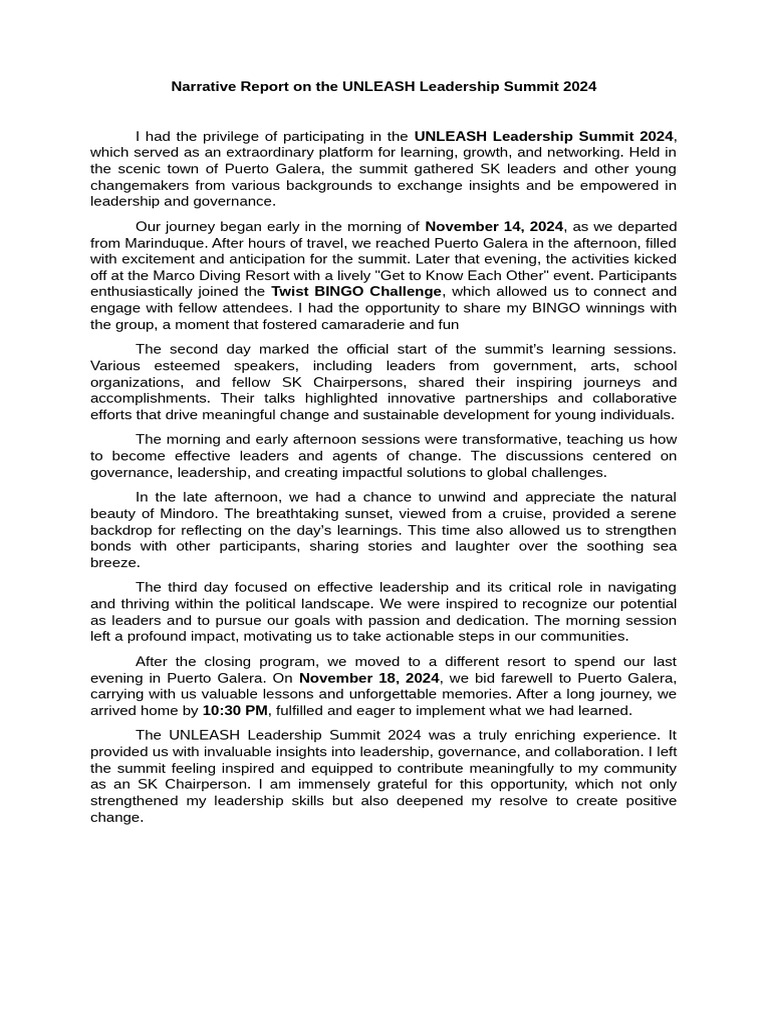 Narrative Report on the UNLEASH Leadership Summit 2024

I had the privilege of participating in the UNLEASH Leadership Summit 2024, which served as an extraordinary platform for learning, growth, and networking. Held in the scenic town of Puerto Galera, the summit gathered SK leaders and other young changemakers from various backgrounds to exchange insights and be empowered in leadership and governance.

Our journey began early in the morning of November 14, 2024, as we departed from Marinduque. After hours of travel, we reached Puerto Galera in the afternoon, filled with excitement and anticipation for the summit. Later that evening, the activities kicked off at the Marco Diving Resort with a lively "Get to Know Each Other" event. Participants enthusiastically joined the Twist BINGO Challenge, which allowed us to connect and engage with fellow attendees. I had the opportunity to share my BINGO winnings with the group, a moment that fostered camaraderie and fun

The second day marked the official start of the summit's learning sessions. Various esteemed speakers, including leaders from government, arts, school organizations, and fellow SK Chairpersons, shared their inspiring journeys and accomplishments. Their talks highlighted innovative partnerships and collaborative efforts that drive meaningful change and sustainable development for young individuals.

The morning and early afternoon sessions were transformative, teaching us how to become effective leaders and agents of change. The discussions centered on governance, leadership, and creating impactful solutions to global challenges.

In the late afternoon, we had a chance to unwind and appreciate the natural beauty of Mindoro. The breathtaking sunset, viewed from a cruise, provided a serene backdrop for reflecting on the day's learnings. This time also allowed us to strengthen bonds with other participants, sharing stories and laughter over the soothing sea breeze.

The third day focused on effective leadership and its critical role in navigating and thriving within the political landscape. We were inspired to recognize our potential as leaders and to pursue our goals with passion and dedication. The morning session left a profound impact, motivating us to take actionable steps in our communities.

After the closing program, we moved to a different resort to spend our last evening in Puerto Galera. On November 18, 2024, we bid farewell to Puerto Galera, carrying with us valuable lessons and unforgettable memories. After a long journey, we arrived home by 10:30 PM, fulfilled and eager to implement what we had learned.

The UNLEASH Leadership Summit 2024 was a truly enriching experience. It provided us with invaluable insights into leadership, governance, and collaboration. I left the summit feeling inspired and equipped to contribute meaningfully to my community as an SK Chairperson. I am immensely grateful for this opportunity, which not only strengthened my leadership skills but also deepened my resolve to create positive change.